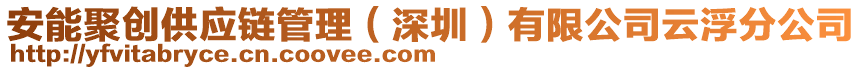 安能聚创供应链管理（深圳）有限公司云浮分公司
http://yfvitabryce.cn.coovee.com